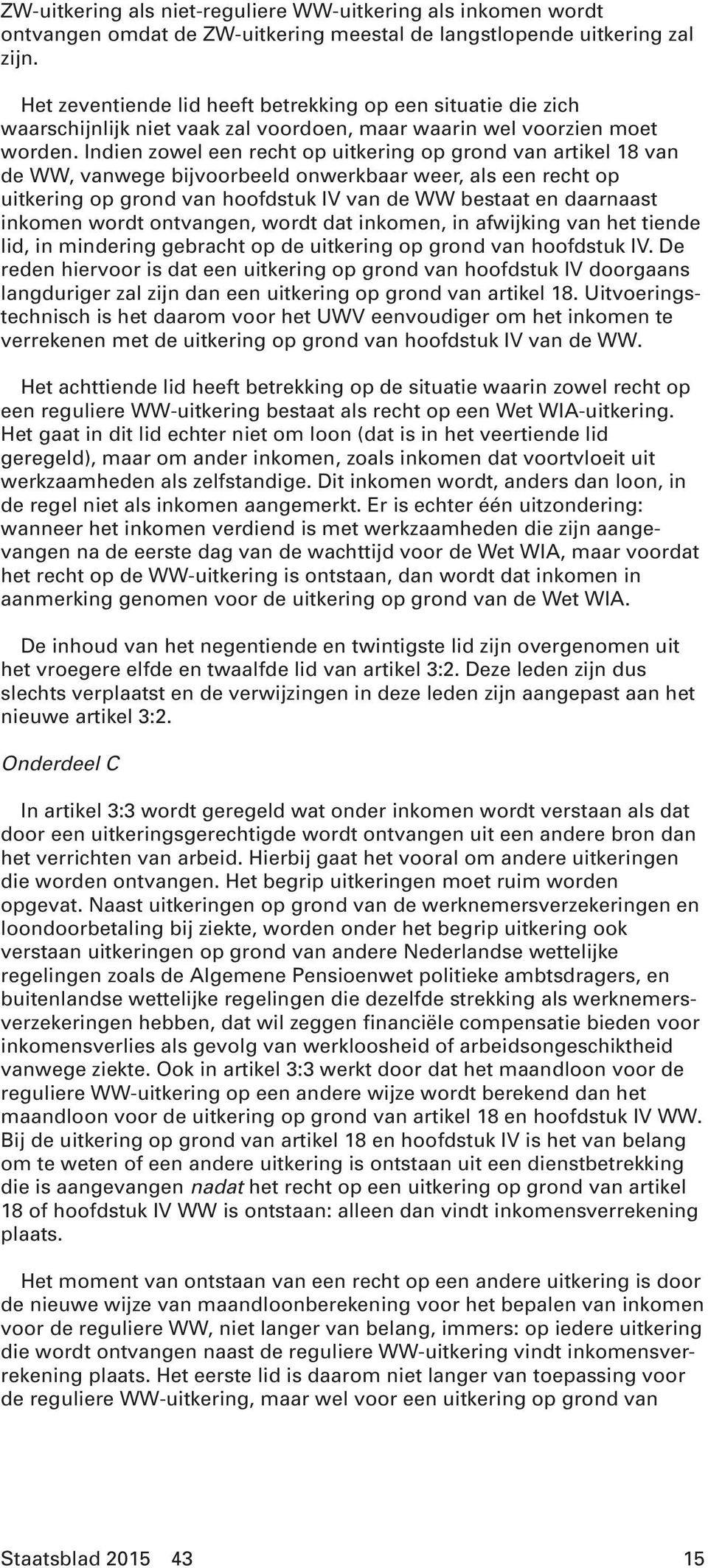 ZW-uitkering als niet-reguliere WW-uitkering als inkomen wordt ontvangen omdat de ZW-uitkering meestal de langstlopende uitkering zal zijn.

Het zeventiende lid heeft betrekking op een situatie die zich waarschijnlijk niet vaak zal voordoen, maar waarin wel voorzien moet worden. Indien zowel een recht op uitkering op grond van artikel 18 van de WW, vanwege bijvoorbeeld onwerkbaar weer, als een recht op uitkering op grond van hoofdstuk IV van de WW bestaat en daarnaast inkomen wordt ontvangen, wordt dat inkomen, in afwijking van het tiende lid, in mindering gebracht op de uitkering op grond van hoofdstuk IV. De reden hiervoor is dat een uitkering op grond van hoofdstuk IV doorgaans langduriger zal zijn dan een uitkering op grond van artikel 18. Uitvoeringstechnisch is het daarom voor het UWV eenvoudiger om het inkomen te verrekenen met de uitkering op grond van hoofdstuk IV van de WW.

Het achttiende lid heeft betrekking op de situatie waarin zowel recht op een reguliere WW-uitkering bestaat als recht op een Wet WIA-uitkering. Het gaat in dit lid echter niet om loon (dat is in het veertiende lid geregeld), maar om ander inkomen, zoals inkomen dat voortvloeit uit werkzaamheden als zelfstandige. Dit inkomen wordt, anders dan loon, in de regel niet als inkomen aangemerkt. Er is echter één uitzondering: wanneer het inkomen verdiend is met werkzaamheden die zijn aangevangen na de eerste dag van de wachttijd voor de Wet WIA, maar voordat het recht op de WW-uitkering is ontstaan, dan wordt dat inkomen in aanmerking genomen voor de uitkering op grond van de Wet WIA.

De inhoud van het negentiende en twintigste lid zijn overgenomen uit het vroegere elfde en twaalfde lid van artikel 3:2. Deze leden zijn dus slechts verplaatst en de verwijzingen in deze leden zijn aangepast aan het nieuwe artikel 3:2.

Onderdeel C

In artikel 3:3 wordt geregeld wat onder inkomen wordt verstaan als dat door een uitkeringsgerechtigde wordt ontvangen uit een andere bron dan het verrichten van arbeid. Hierbij gaat het vooral om andere uitkeringen die worden ontvangen. Het begrip uitkeringen moet ruim worden opgevat. Naast uitkeringen op grond van de werknemersverzekeringen en loondoorbetaling bij ziekte, worden onder het begrip uitkering ook verstaan uitkeringen op grond van andere Nederlandse wettelijke regelingen zoals de Algemene Pensioenwet politieke ambtsdragers, en buitenlandse wettelijke regelingen die dezelfde strekking als werknemersverzekeringen hebben, dat wil zeggen financiële compensatie bieden voor inkomensverlies als gevolg van werkloosheid of arbeidsongeschiktheid vanwege ziekte. Ook in artikel 3:3 werkt door dat het maandloon voor de reguliere WW-uitkering op een andere wijze wordt berekend dan het maandloon voor de uitkering op grond van artikel 18 en hoofdstuk IV WW. Bij de uitkering op grond van artikel 18 en hoofdstuk IV is het van belang om te weten of een andere uitkering is ontstaan uit een dienstbetrekking die is aangevangen nadat het recht op een uitkering op grond van artikel 18 of hoofdstuk IV WW is ontstaan: alleen dan vindt inkomensverrekening plaats.

Het moment van ontstaan van een recht op een andere uitkering is door de nieuwe wijze van maandloonberekening voor het bepalen van inkomen voor de reguliere WW, niet langer van belang, immers: op iedere uitkering die wordt ontvangen naast de reguliere WW-uitkering vindt inkomensverrekening plaats. Het eerste lid is daarom niet langer van toepassing voor de reguliere WW-uitkering, maar wel voor een uitkering op grond van

Staatsblad 2015 43 15